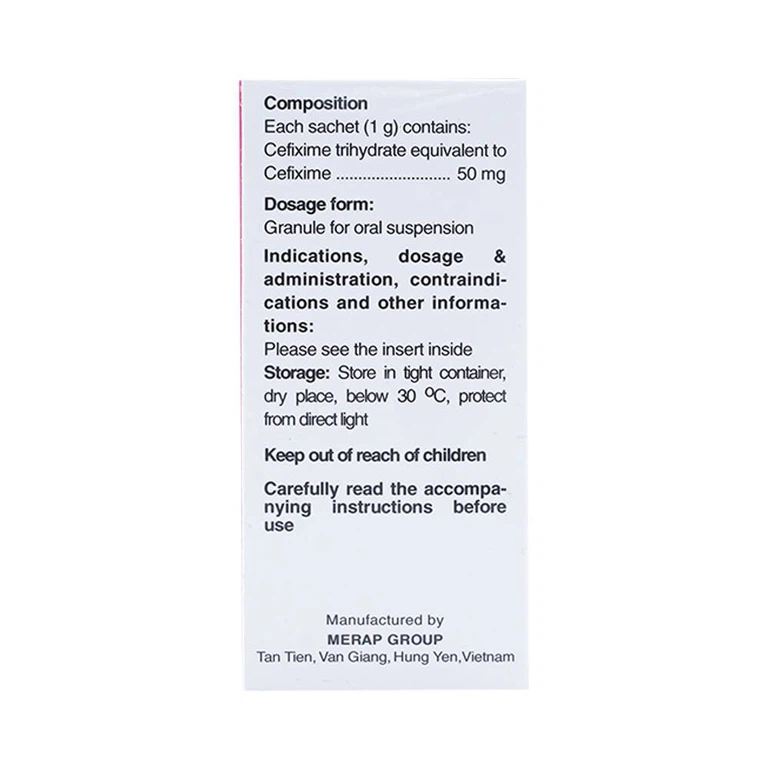 Composition

Each sachet (1 g) contains:
Cefixime trihydrate equivalent to
Cefixime 50 mg

Dosage form:

Granule for oral suspension

Indications, dosage & administration, contraindications and other informations:

Please see the insert inside

Storage: Store in tight container, dry place, below 30 °C, protect from direct light

Keep out of reach of children

Carefully read the accompanying instructions before use

Manufactured by
MERAP GROUP
Tan Tien, Van Giang, Hung Yen, Vietnam